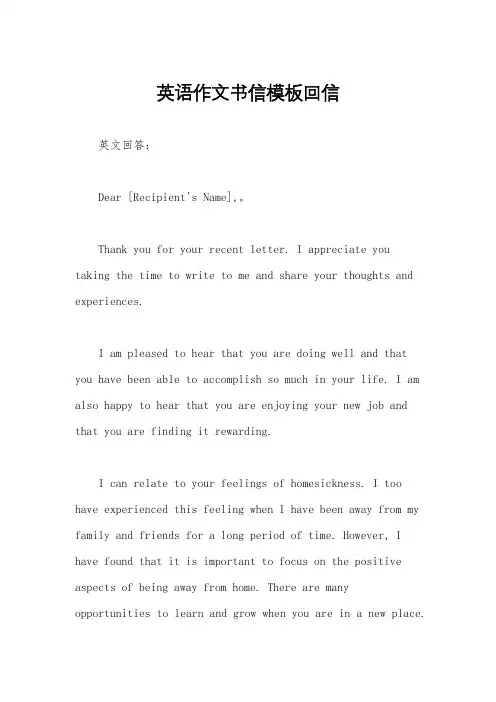 英语作文书信模板回信

英文回答：

Dear [Recipient's Name],。

Thank you for your recent letter. I appreciate you taking the time to write to me and share your thoughts and experiences.

I am pleased to hear that you are doing well and that you have been able to accomplish so much in your life. I am also happy to hear that you are enjoying your new job and that you are finding it rewarding.

I can relate to your feelings of homesickness. I too have experienced this feeling when I have been away from my family and friends for a long period of time. However, I have found that it is important to focus on the positive aspects of being away from home. There are many opportunities to learn and grow when you are in a new place.